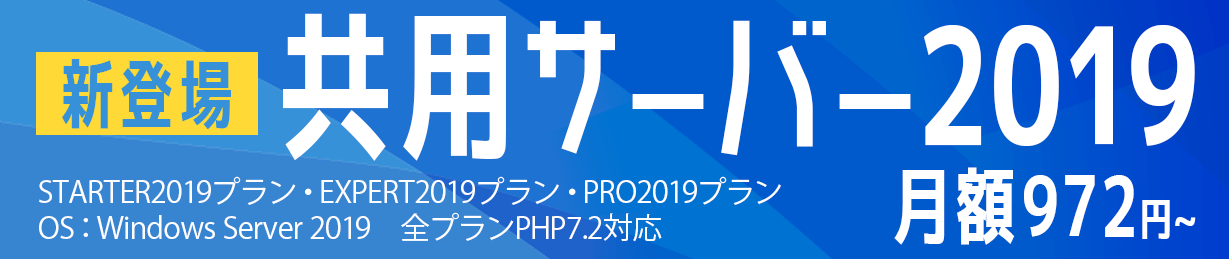 新登場 共用サーバー2019

STARTER2019プラン・EXPERT2019プラン・PRO2019プラン
OS：Windows Server 2019 全プランPHP7.2対応

月額972円~